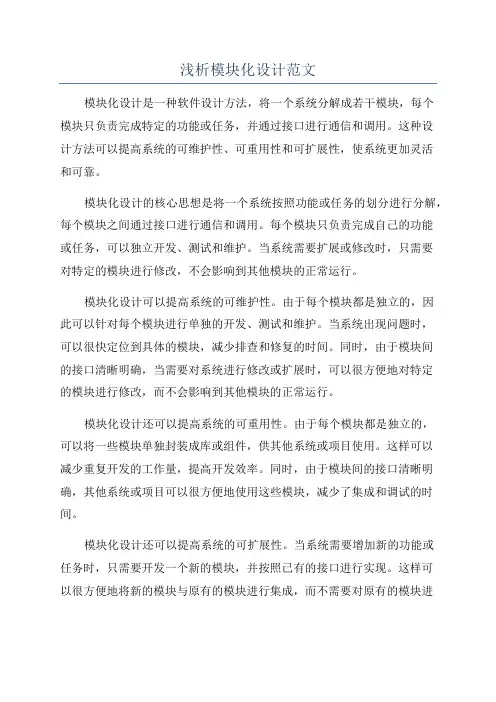 浅析模块化设计范文

模块化设计是一种软件设计方法，将一个系统分解成若干模块，每个模块只负责完成特定的功能或任务，并通过接口进行通信和调用。这种设计方法可以提高系统的可维护性、可重用性和可扩展性，使系统更加灵活和可靠。

模块化设计的核心思想是将一个系统按照功能或任务的划分进行分解，每个模块之间通过接口进行通信和调用。每个模块只负责完成自己的功能或任务，可以独立开发、测试和维护。当系统需要扩展或修改时，只需要对特定的模块进行修改，不会影响到其他模块的正常运行。

模块化设计可以提高系统的可维护性。由于每个模块都是独立的，因此可以针对每个模块进行单独的开发、测试和维护。当系统出现问题时，可以很快定位到具体的模块，减少排查和修复的时间。同时，由于模块间的接口清晰明确，当需要对系统进行修改或扩展时，可以很方便地对特定的模块进行修改，而不会影响到其他模块的正常运行。

模块化设计还可以提高系统的可重用性。由于每个模块都是独立的，可以将一些模块单独封装成库或组件，供其他系统或项目使用。这样可以减少重复开发的工作量，提高开发效率。同时，由于模块间的接口清晰明确，其他系统或项目可以很方便地使用这些模块，减少了集成和调试的时间。

模块化设计还可以提高系统的可扩展性。当系统需要增加新的功能或任务时，只需要开发一个新的模块，并按照已有的接口进行实现。这样可以很方便地将新的模块与原有的模块进行集成，而不需要对原有的模块进